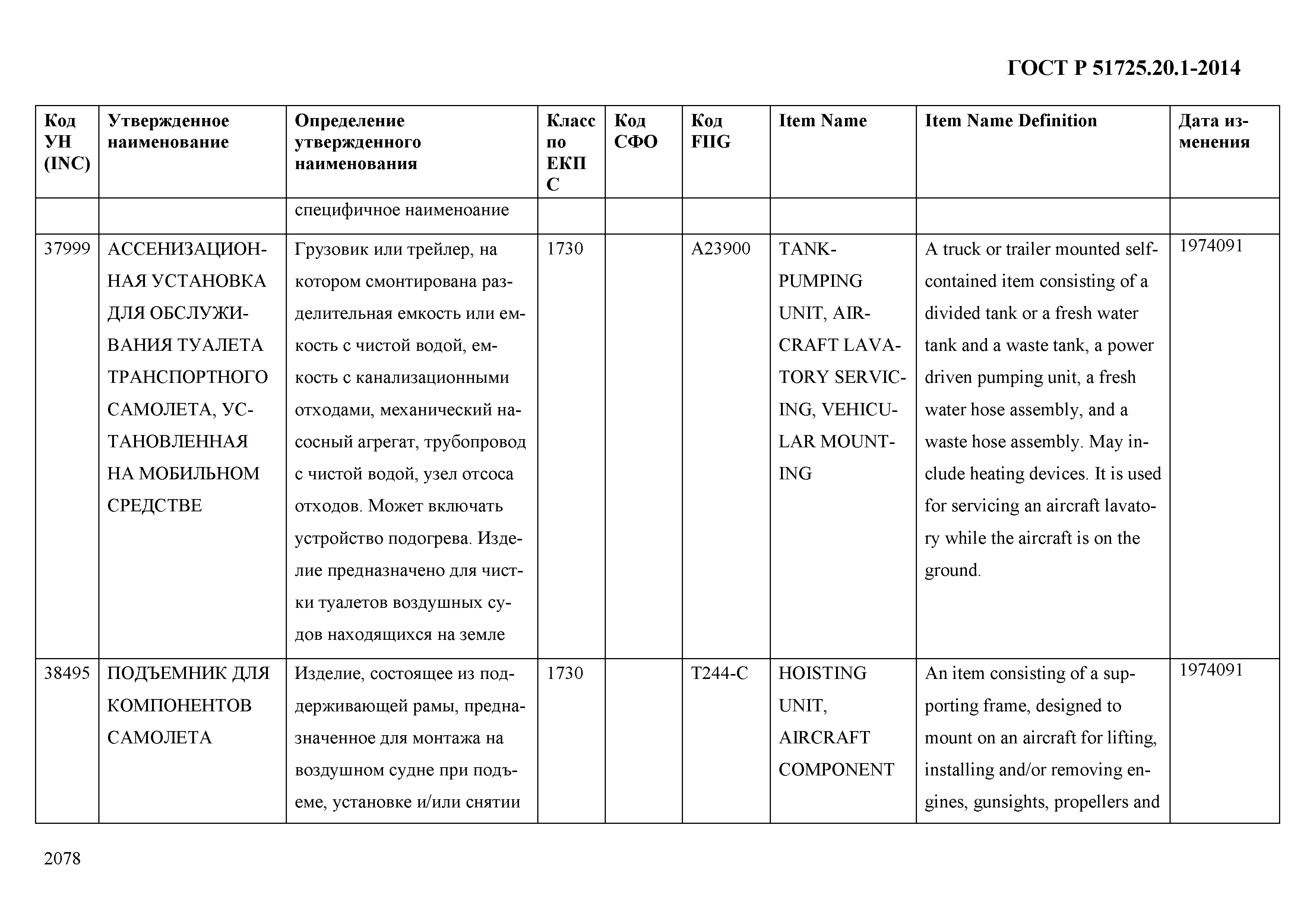 ГОСТ Р 51725.20.1-2014

| Код УН (INC) | Утвержденное наименование | Определение утвержденного наименования | Класс по ЕКПС | Код СФО | Код FIIG | Item Name | Item Name Definition | Дата изменения |
|---|---|---|---|---|---|---|---|---|
| | | специфичное наименоание | | | | | | |
| 37999 | АССЕНИЗАЦИОННАЯ УСТАНОВКА ДЛЯ ОБСЛУЖИВАНИЯ ТУАЛЕТА ТРАНСПОРТНОГО САМОЛЕТА, УСТАНОВЛЕННАЯ НА МОБИЛЬНОМ СРЕДСТВЕ | Грузовик или трейлер, на котором смонтирована разделительная емкость или емкость с чистой водой, емкость с канализационными отходами, механический насосный агрегат, трубопровод с чистой водой, узел отсоса отходов. Может включать устройство подогрева. Изделие предназначено для чистки туалетов воздушных судов находящихся на земле | 1730 | | A23900 | TANK-PUMPING UNIT, AIRCRAFT LAVATORY SERVICING, VEHICULAR MOUNTING | A truck or trailer mounted self-contained item consisting of a divided tank or a fresh water tank and a waste tank, a power driven pumping unit, a fresh water hose assembly, and a waste hose assembly. May include heating devices. It is used for servicing an aircraft lavatory while the aircraft is on the ground. | 1974091 |
| 38495 | ПОДЪЕМНИК ДЛЯ КОМПОНЕНТОВ САМОЛЕТА | Изделие, состоящее из поддерживающей рамы, предназначенное для монтажа на воздушном судне при подъеме, установке и/или снятии | 1730 | | T244-C | HOISTING UNIT, AIRCRAFT COMPONENT | An item consisting of a supporting frame, designed to mount on an aircraft for lifting, installing and/or removing engines, gunsights, propellers and | 1974091 |

2078